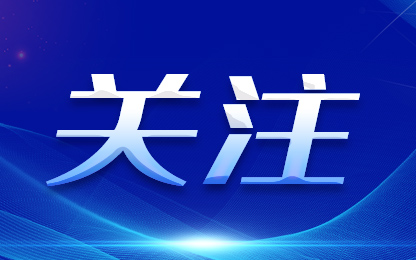 关注